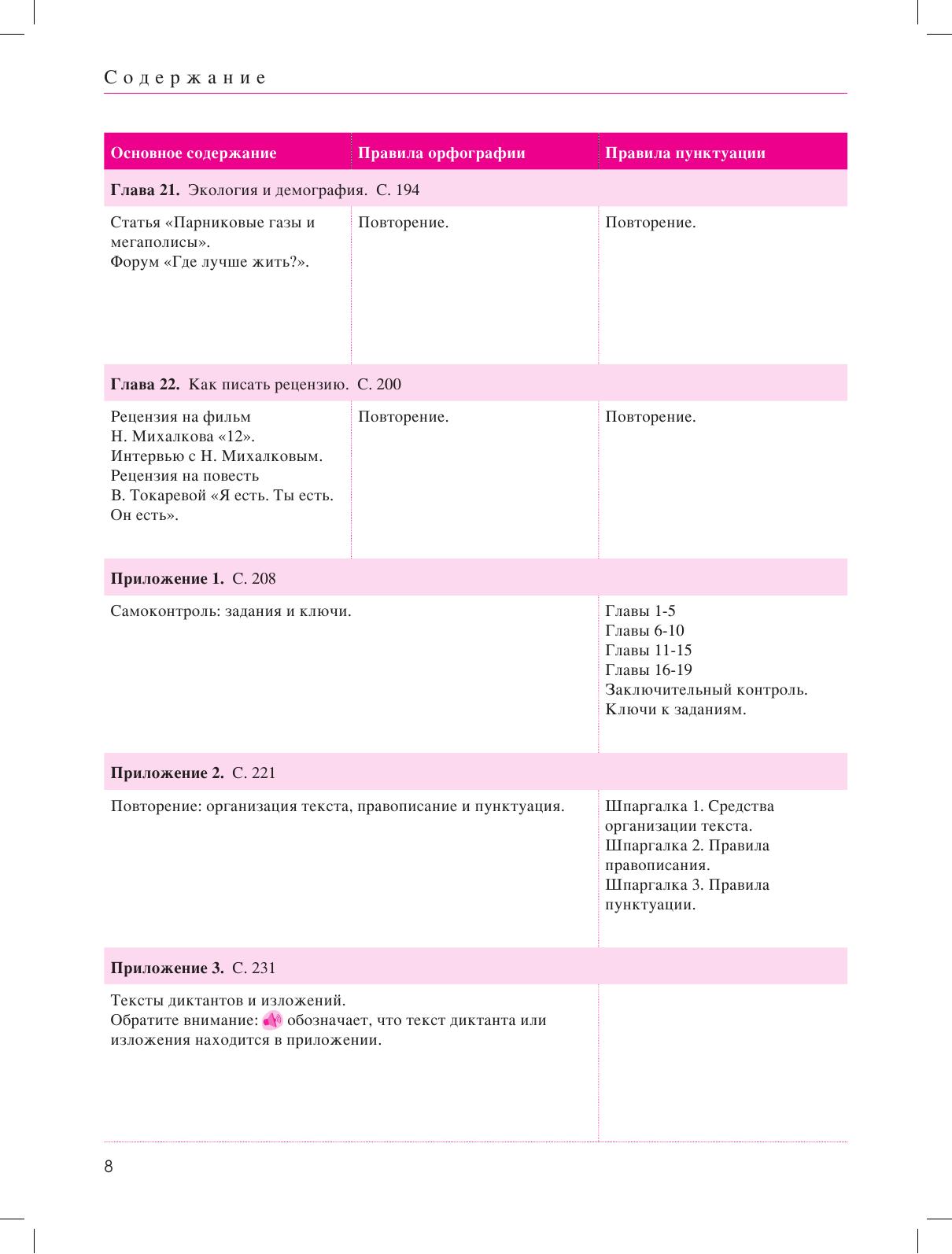 Содержание

| Основное содержание | Правила орфографии | Правила пунктуации |
|---|---|---|
| **Глава 21.** Экология и демография. С. 194 | | |
| Статья «Парниковые газы и мегаполисы». Форум «Где лучше жить?». | Повторение. | Повторение. |
| **Глава 22.** Как писать рецензию. С. 200 | | |
| Рецензия на фильм Н. Михалкова «12». Интервью с Н. Михалковым. Рецензия на повесть В. Токаревой «Я есть. Ты есть. Он есть». | Повторение. | Повторение. |
| **Приложение 1.** С. 208 | | |
| Самоконтроль: задания и ключи. | | Главы 1-5 Главы 6-10 Главы 11-15 Главы 16-19 Заключительный контроль. Ключи к заданиям. |
| **Приложение 2.** С. 221 | | |
| Повторение: организация текста, правописание и пунктуация. | | Шпаргалка 1. Средства организации текста. Шпаргалка 2. Правила правописания. Шпаргалка 3. Правила пунктуации. |
| **Приложение 3.** С. 231 | | |
| Тексты диктантов и изложений. Обратите внимание: обозначает, что текст диктанта или изложения находится в приложении. | | |

8